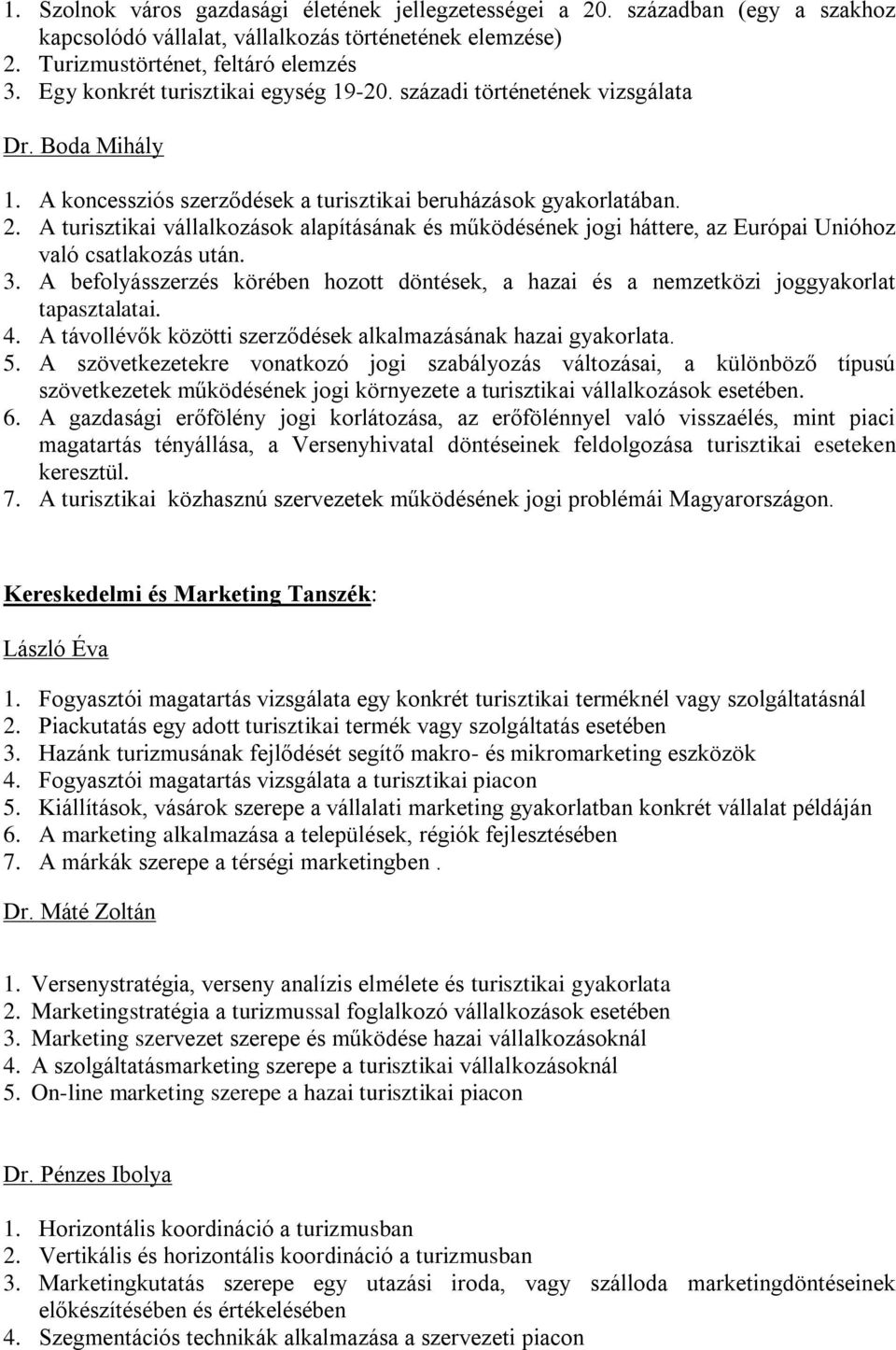 1. Szolnok város gazdasági életének jellegzetességei a 20. században (egy a szakhoz kapcsolódó vállalat, vállalkozás történetének elemzése)
2. Turizmustörténet, feltáró elemzés
3. Egy konkrét turisztikai egység 19-20. századi történetének vizsgálata

Dr. Boda Mihály

1. A koncessziós szerződések a turisztikai beruházások gyakorlatában.
2. A turisztikai vállalkozások alapításának és működésének jogi háttere, az Európai Unióhoz való csatlakozás után.
3. A befolyásszerzés körében hozott döntések, a hazai és a nemzetközi joggyakorlat tapasztalatai.
4. A távollévők közötti szerződések alkalmazásának hazai gyakorlata.
5. A szövetkezetekre vonatkozó jogi szabályozás változásai, a különböző típusú szövetkezetek működésének jogi környezete a turisztikai vállalkozások esetében.
6. A gazdasági erőfölény jogi korlátozása, az erőfölénnyel való visszaélés, mint piaci magatartás tényállása, a Versenyhivatal döntéseinek feldolgozása turisztikai eseteken keresztül.
7. A turisztikai közhasznú szervezetek működésének jogi problémái Magyarországon.

Kereskedelmi és Marketing Tanszék:

László Éva

1. Fogyasztói magatartás vizsgálata egy konkrét turisztikai terméknél vagy szolgáltatásnál
2. Piackutatás egy adott turisztikai termék vagy szolgáltatás esetében
3. Hazánk turizmusának fejlődését segítő makro- és mikromarketing eszközök
4. Fogyasztói magatartás vizsgálata a turisztikai piacon
5. Kiállítások, vásárok szerepe a vállalati marketing gyakorlatban konkrét vállalat példáján
6. A marketing alkalmazása a települések, régiók fejlesztésében
7. A márkák szerepe a térségi marketingben .

Dr. Máté Zoltán

1. Versenystratégia, verseny analízis elmélete és turisztikai gyakorlata
2. Marketingstratégia a turizmussal foglalkozó vállalkozások esetében
3. Marketing szervezet szerepe és működése hazai vállalkozásoknál
4. A szolgáltatásmarketing szerepe a turisztikai vállalkozásoknál
5. On-line marketing szerepe a hazai turisztikai piacon

Dr. Pénzes Ibolya

1. Horizontális koordináció a turizmusban
2. Vertikális és horizontális koordináció a turizmusban
3. Marketingkutatás szerepe egy utazási iroda, vagy szálloda marketingdöntéseinek előkészítésében és értékelésében
4. Szegmentációs technikák alkalmazása a szervezeti piacon